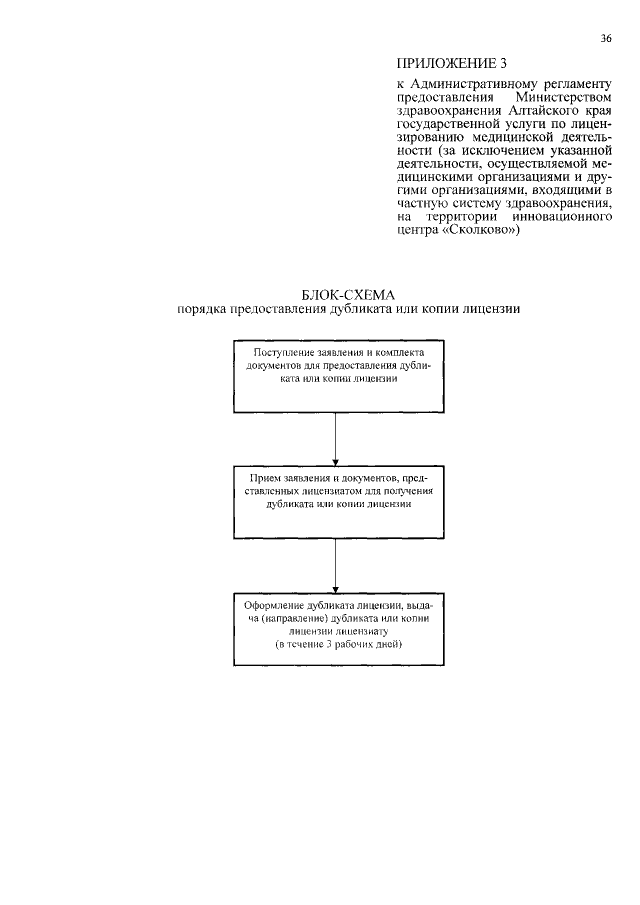 36

ПРИЛОЖЕНИЕ 3

к Административному регламенту предоставления Министерством здравоохранения Алтайского края государственной услуги по лицензированию медицинской деятельности (за исключением указанной деятельности, осуществляемой медицинскими организациями и другими организациями, входящими в частную систему здравоохранения, на территории инновационного центра «Сколково»)

БЛОК-СХЕМА
порядка предоставления дубликата или копии лицензии

Поступление заявления и комплекта документов для предоставления дубликата или копии лицензии

Прием заявления и документов, представленных лицензиатом для получения дубликата или копии лицензии

Оформление дубликата лицензии, выдача (направление) дубликата или копии лицензии лицензиату
(в течение 3 рабочих дней)